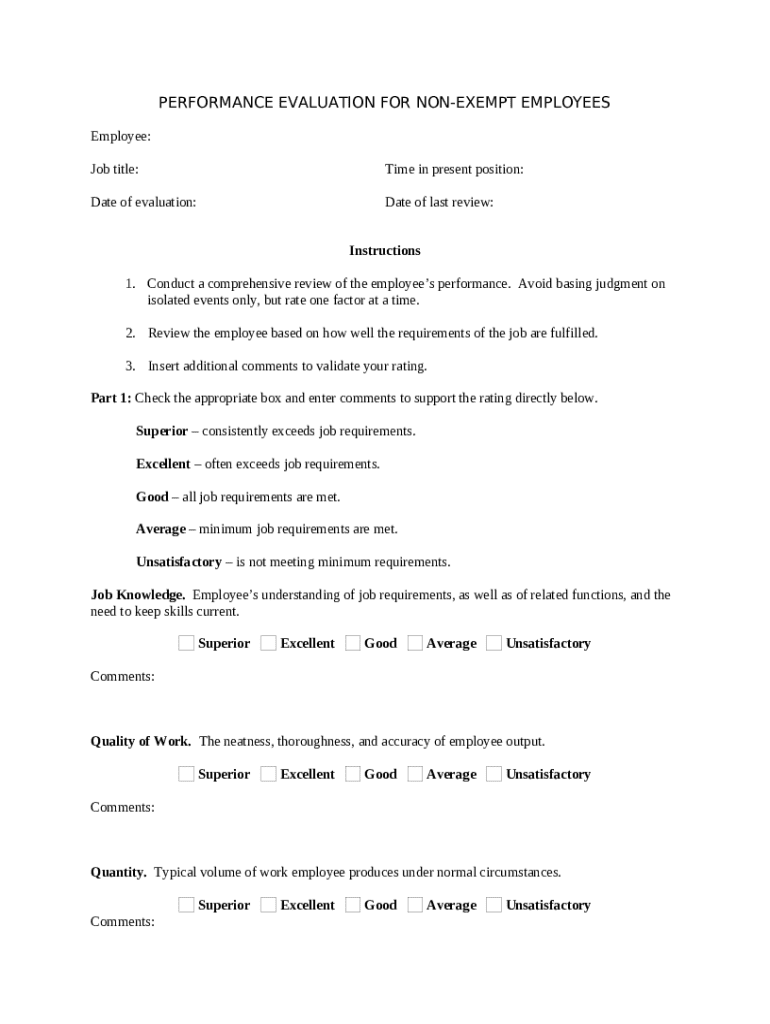 PERFORMANCE EVALUATION FOR NON-EXEMPT EMPLOYEES

Employee:

Job title:

Time in present position:

Date of evaluation:

Date of last review:

Instructions

1. Conduct a comprehensive review of the employee's performance. Avoid basing judgment on isolated events only, but rate one factor at a time.

2. Review the employee based on how well the requirements of the job are fulfilled.

3. Insert additional comments to validate your rating.

Part 1: Check the appropriate box and enter comments to support the rating directly below.

Superior – consistently exceeds job requirements.

Excellent – often exceeds job requirements.

Good – all job requirements are met.

Average – minimum job requirements are met.

Unsatisfactory – is not meeting minimum requirements.

Job Knowledge. Employee's understanding of job requirements, as well as of related functions, and the need to keep skills current.

Superior Excellent Good Average Unsatisfactory

Comments:

Quality of Work. The neatness, thoroughness, and accuracy of employee output.

Superior Excellent Good Average Unsatisfactory

Comments:

Quantity. Typical volume of work employee produces under normal circumstances.

Superior Excellent Good Average Unsatisfactory

Comments: